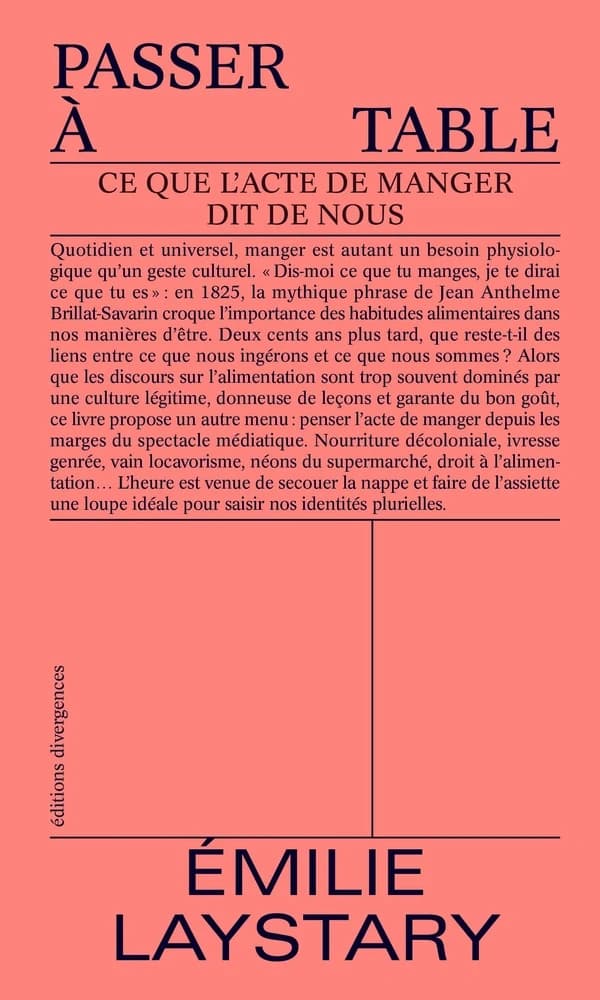 PASSER
À TABLE

CE QUE L'ACTE DE MANGER
DIT DE NOUS

Quotidien et universel, manger est autant un besoin physiologique qu'un geste culturel. « Dis-moi ce que tu manges, je te dirai ce que tu es » : en 1825, la mythique phrase de Jean Anthelme Brillat-Savarin croque l'importance des habitudes alimentaires dans nos manières d'être. Deux cents ans plus tard, que reste-t-il des liens entre ce que nous ingérons et ce que nous sommes ? Alors que les discours sur l'alimentation sont trop souvent dominés par une culture légitime, donneuse de leçons et garante du bon goût, ce livre propose un autre menu : penser l'acte de manger depuis les marges du spectacle médiatique. Nourriture décoloniale, ivresse genrée, vain locavorisme, néons du supermarché, droit à l'alimentation… L'heure est venue de secouer la nappe et faire de l'assiette une loupe idéale pour saisir nos identités plurielles.

éditions divergences

ÉMILIE
LAYSTARY